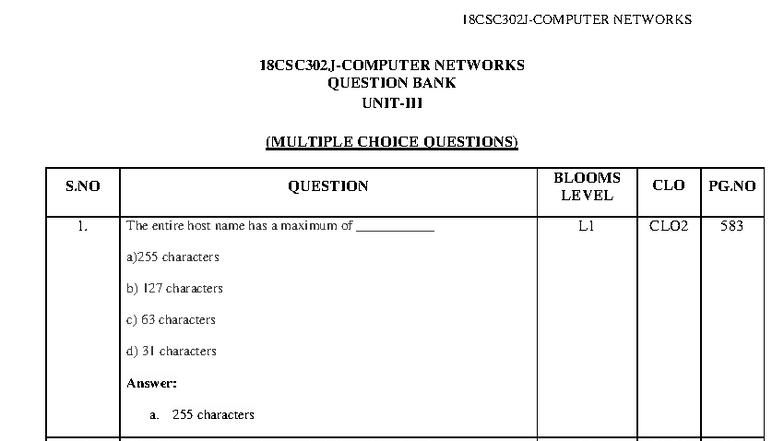 18CSC302J-COMPUTER NETWORKS

18CSC302J-COMPUTER NETWORKS
QUESTION BANK
UNIT-III

(MULTIPLE CHOICE QUESTIONS)

| S.NO | QUESTION | BLOOMS LEVEL | CLO | PG.NO |
|---|---|---|---|---|
| 1. | The entire host name has a maximum of ____ a)255 characters b) 127 characters c) 63 characters d) 31 characters Answer: a. 255 characters | L1 | CLO2 | 583 |